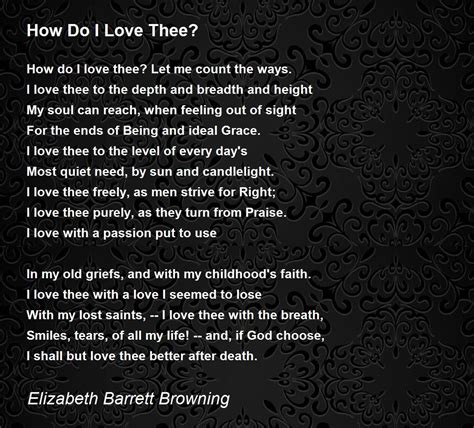 How Do I Love Thee?

How do I love thee? Let me count the ways.
I love thee to the depth and breadth and height
My soul can reach, when feeling out of sight
For the ends of Being and ideal Grace.
I love thee to the level of every day's
Most quiet need, by sun and candlelight.
I love thee freely, as men strive for Right;
I love thee purely, as they turn from Praise.
I love with a passion put to use

In my old griefs, and with my childhood's faith.
I love thee with a love I seemed to lose
With my lost saints, -- I love thee with the breath,
Smiles, tears, of all my life! -- and, if God choose,
I shall but love thee better after death.

Elizabeth Barrett Browning